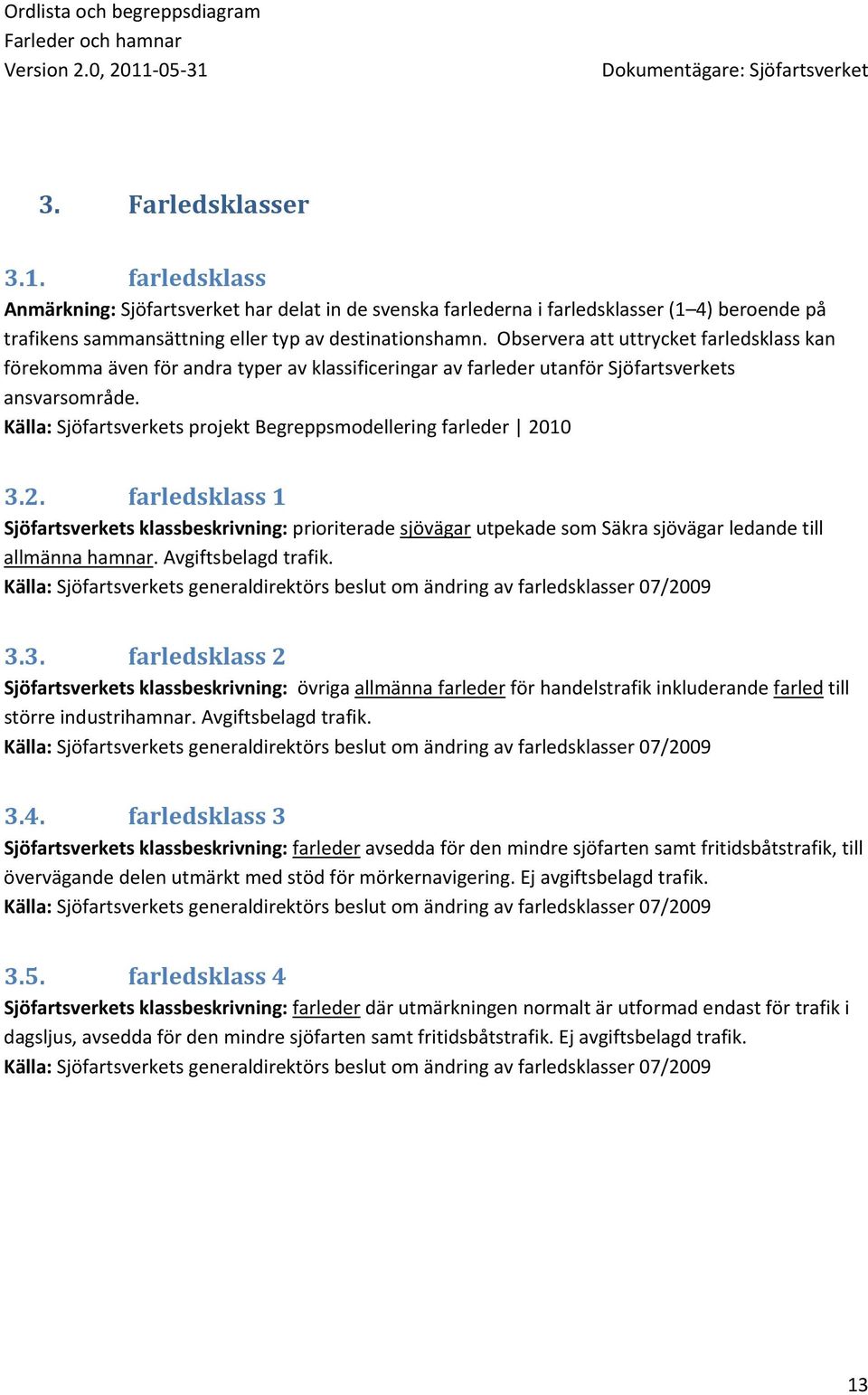 Ordlista och begreppsdiagram
Farleder och hamnar
Version 2.0, 2011-05-31 Dokumentägare: Sjöfartsverket

3. Farledsklasser

3.1. farledsklass
Anmärkning: Sjöfartsverket har delat in de svenska farlederna i farledsklasser (1–4) beroende på trafikens sammansättning eller typ av destinationshamn. Observera att uttrycket farledsklass kan förekomma även för andra typer av klassificeringar av farleder utanför Sjöfartsverkets ansvarsområde.
Källa: Sjöfartsverkets projekt Begreppsmodellering farleder | 2010

3.2. farledsklass 1
Sjöfartsverkets klassbeskrivning: prioriterade sjövägar utpekade som Säkra sjövägar ledande till allmänna hamnar. Avgiftsbelagd trafik.
Källa: Sjöfartsverkets generaldirektörs beslut om ändring av farledsklasser 07/2009

3.3. farledsklass 2
Sjöfartsverkets klassbeskrivning: övriga allmänna farleder för handelstrafik inkluderande farled till större industrihamnar. Avgiftsbelagd trafik.
Källa: Sjöfartsverkets generaldirektörs beslut om ändring av farledsklasser 07/2009

3.4. farledsklass 3
Sjöfartsverkets klassbeskrivning: farleder avsedda för den mindre sjöfarten samt fritidsbåtstrafik, till övervägande delen utmärkt med stöd för mörkernavigering. Ej avgiftsbelagd trafik.
Källa: Sjöfartsverkets generaldirektörs beslut om ändring av farledsklasser 07/2009

3.5. farledsklass 4
Sjöfartsverkets klassbeskrivning: farleder där utmärkningen normalt är utformad endast för trafik i dagsljus, avsedda för den mindre sjöfarten samt fritidsbåtstrafik. Ej avgiftsbelagd trafik.
Källa: Sjöfartsverkets generaldirektörs beslut om ändring av farledsklasser 07/2009

13